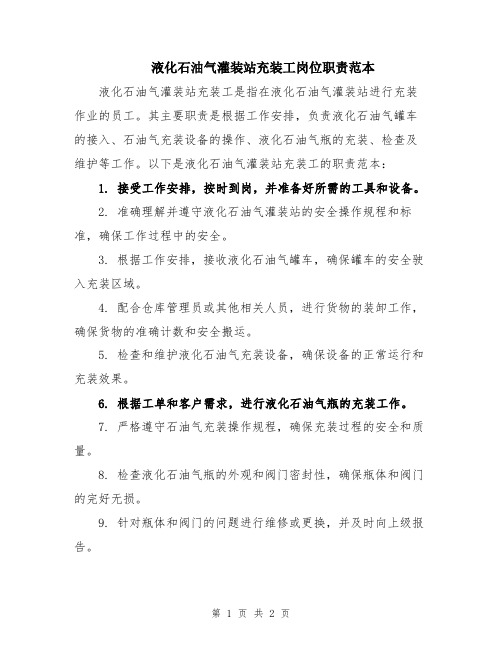 液化石油气灌装站充装工岗位职责范本

液化石油气灌装站充装工是指在液化石油气灌装站进行充装作业的员工。其主要职责是根据工作安排，负责液化石油气罐车的接入、石油气充装设备的操作、液化石油气瓶的充装、检查及维护等工作。以下是液化石油气灌装站充装工的职责范本：

1. 接受工作安排，按时到岗，并准备好所需的工具和设备。

2. 准确理解并遵守液化石油气灌装站的安全操作规程和标准，确保工作过程中的安全。

3. 根据工作安排，接收液化石油气罐车，确保罐车的安全驶入充装区域。

4. 配合仓库管理员或其他相关人员，进行货物的装卸工作，确保货物的准确计数和安全搬运。

5. 检查和维护液化石油气充装设备，确保设备的正常运行和充装效果。

6. 根据工单和客户需求，进行液化石油气瓶的充装工作。

7. 严格遵守石油气充装操作规程，确保充装过程的安全和质量。

8. 检查液化石油气瓶的外观和阀门密封性，确保瓶体和阀门的完好无损。

9. 针对瓶体和阀门的问题进行维修或更换，并及时向上级报告。

第 1 页 共 2 页